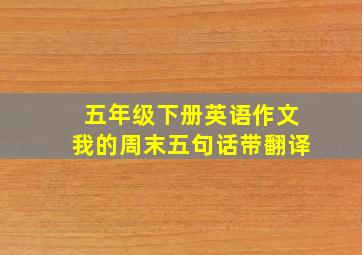 五年级下册英语作文
我的周末五句话带翻译